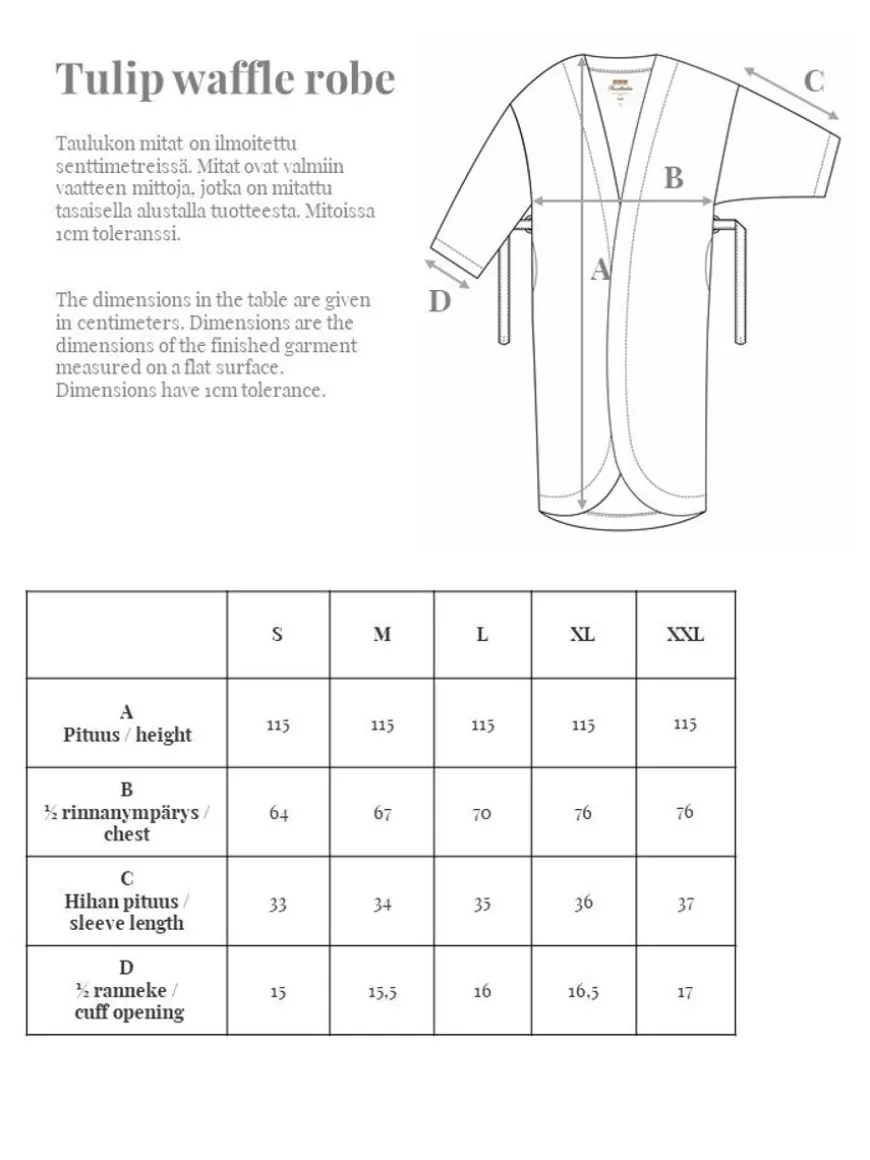 Tulip waffle robe

Taulukon mitat on ilmoitettu senttimetreissä. Mitat ovat valmiin vaatteen mittoja, jotka on mitattu tasaisella alustalla tuotteesta. Mitoissa 1cm toleranssi.

The dimensions in the table are given in centimeters. Dimensions are the dimensions of the finished garment measured on a flat surface. Dimensions have 1cm tolerance.

C

B

A

D

| | S | M | L | XL | XXL |
|---|---|---|---|---|---|
| A Pituus / height | 115 | 115 | 115 | 115 | 115 |
| B ½ rinnanympärys / chest | 64 | 67 | 70 | 76 | 76 |
| C Hihan pituus / sleeve length | 33 | 34 | 35 | 36 | 37 |
| D ½ ranneke / cuff opening | 15 | 15,5 | 16 | 16,5 | 17 |